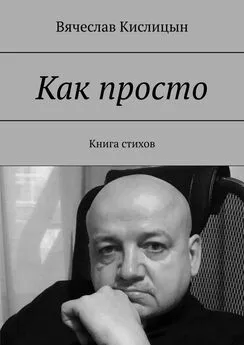 Вячеслав Кислицын

Как просто

Книга стихов